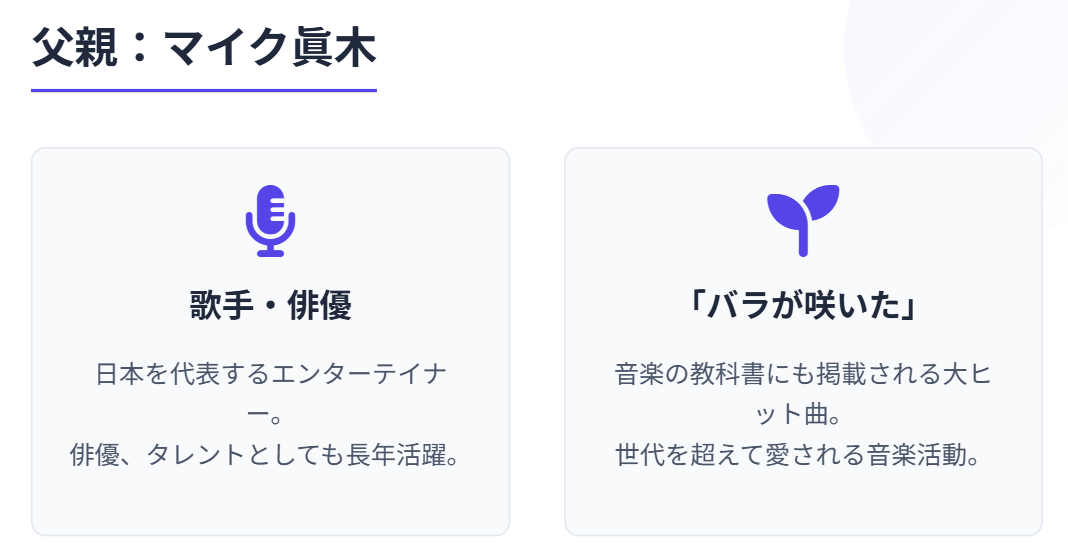 父親：マイク眞木

歌手・俳優

日本を代表するエンターテイナー。
俳優、タレントとしても長年活躍。

「バラが咲いた」

音楽の教科書にも掲載される大ヒット曲。
世代を超えて愛される音楽活動。